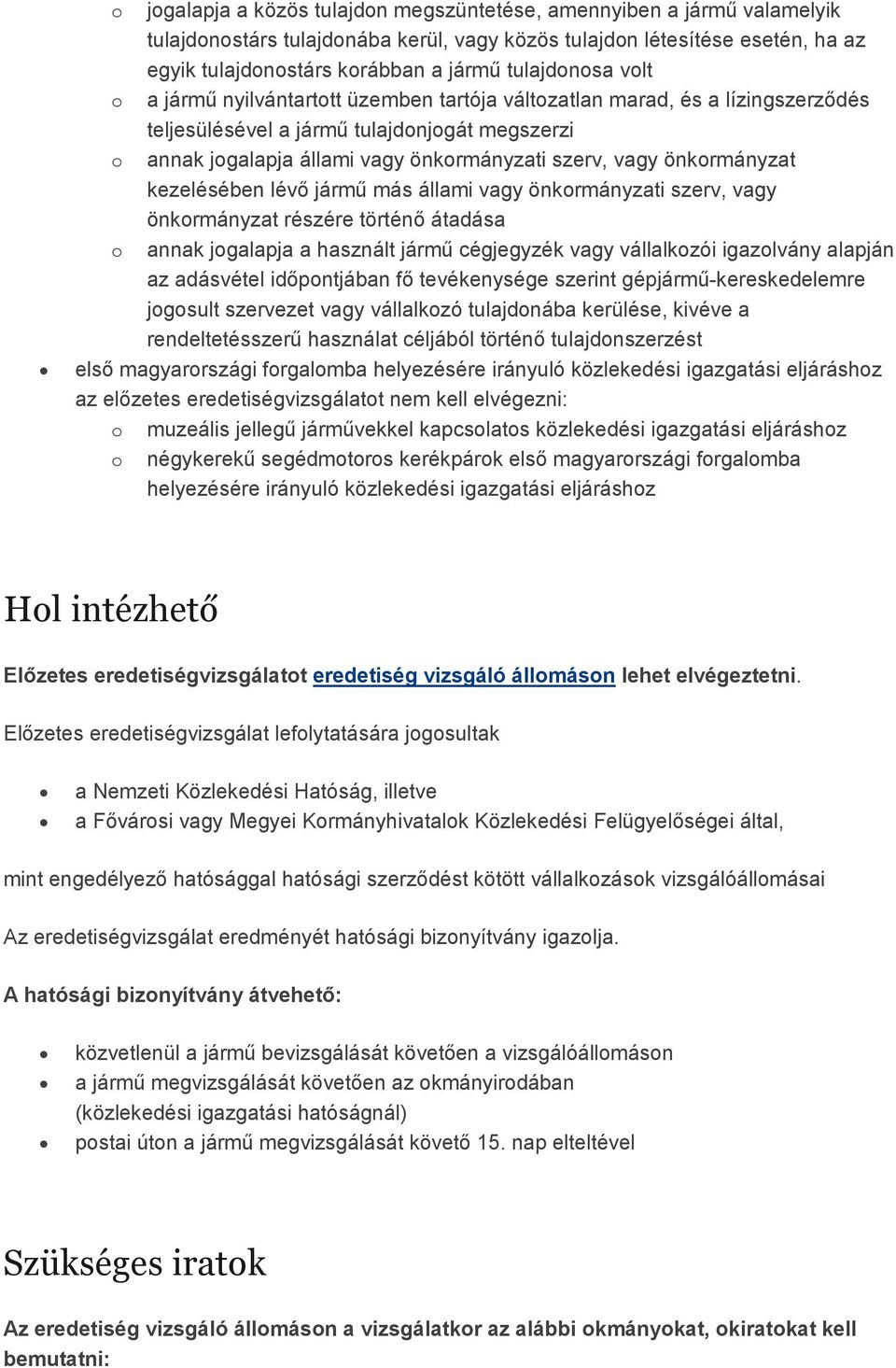 o jogalapja a közös tulajdon megszüntetése, amennyiben a jármű valamelyik tulajdonostárs tulajdonába kerül, vagy közös tulajdon létesítése esetén, ha az egyik tulajdonostárs korábban a jármű tulajdonosa volt
o a jármű nyilvántartott üzemben tartója változatlan marad, és a lízingszerződés teljesülésével a jármű tulajdonjogát megszerzi
o annak jogalapja állami vagy önkormányzati szerv, vagy önkormányzat kezelésében lévő jármű más állami vagy önkormányzati szerv, vagy önkormányzat részére történő átadása
o annak jogalapja a használt jármű cégjegyzék vagy vállalkozói igazolvány alapján az adásvétel időpontjában fő tevékenysége szerint gépjármű-kereskedelemre jogosult szervezet vagy vállalkozó tulajdonába kerülése, kivéve a rendeltetésszerű használat céljából történő tulajdonszerzést

• első magyarországi forgalomba helyezésére irányuló közlekedési igazgatási eljáráshoz az előzetes eredetiségvizsgálatot nem kell elvégezni:
o muzeális jellegű járművekkel kapcsolatos közlekedési igazgatási eljáráshoz
o négykerekű segédmotoros kerékpárok első magyarországi forgalomba helyezésére irányuló közlekedési igazgatási eljáráshoz

Hol intézhető

Előzetes eredetiségvizsgálatot eredetiség vizsgáló állomáson lehet elvégeztetni.

Előzetes eredetiségvizsgálat lefolytatására jogosultak

• a Nemzeti Közlekedési Hatóság, illetve
• a Fővárosi vagy Megyei Kormányhivatalok Közlekedési Felügyelőségei által,

mint engedélyező hatósággal hatósági szerződést kötött vállalkozások vizsgálóállomásai

Az eredetiségvizsgálat eredményét hatósági bizonyítvány igazolja.

A hatósági bizonyítvány átvehető:

• közvetlenül a jármű bevizsgálását követően a vizsgálóállomáson
• a jármű megvizsgálását követően az okmányirodában (közlekedési igazgatási hatóságnál)
• postai úton a jármű megvizsgálását követő 15. nap elteltével

Szükséges iratok

Az eredetiség vizsgáló állomáson a vizsgálatkor az alábbi okmányokat, okiratokat kell bemutatni: